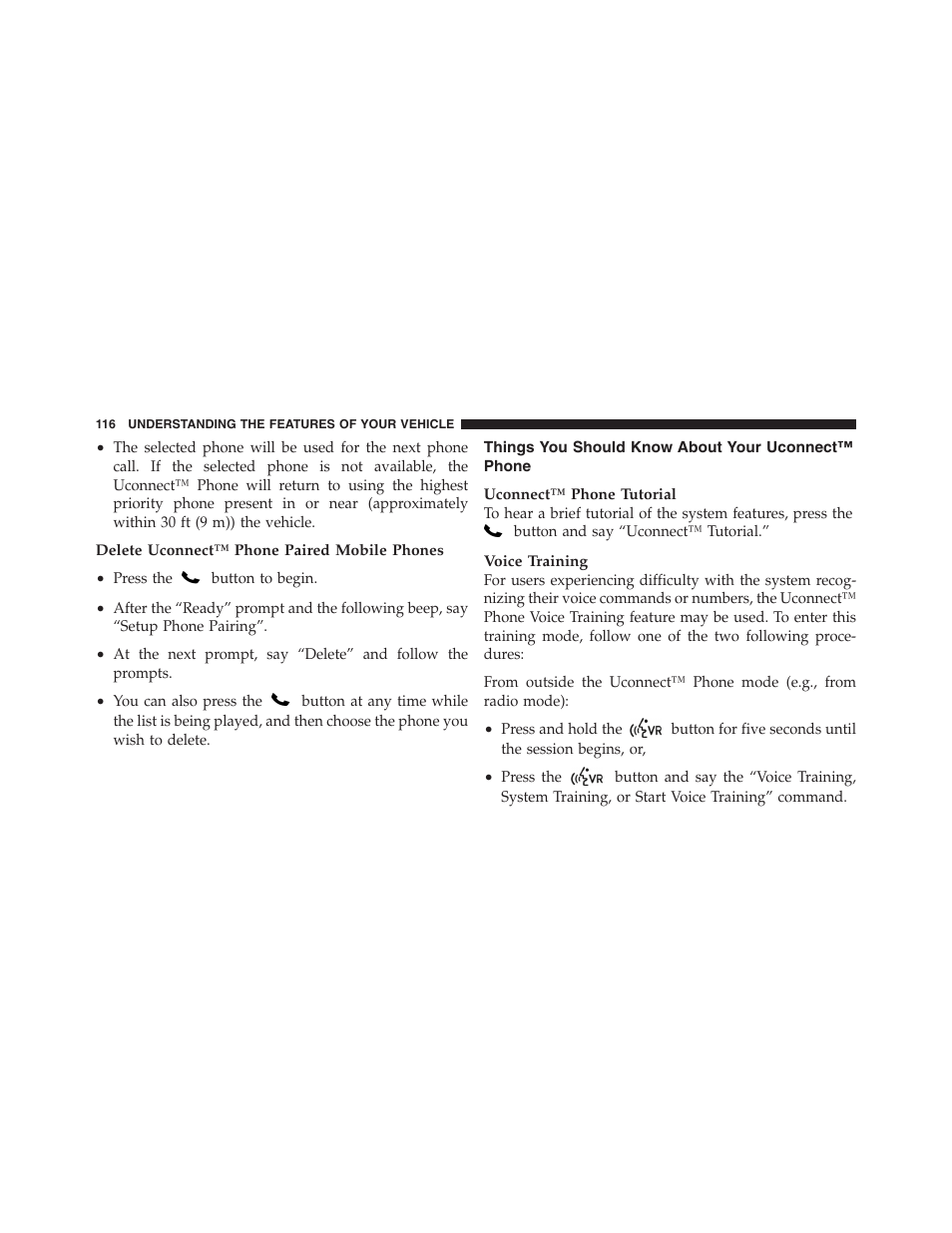 116 UNDERSTANDING THE FEATURES OF YOUR VEHICLE

• The selected phone will be used for the next phone call. If the selected phone is not available, the Uconnect™ Phone will return to using the highest priority phone present in or near (approximately within 30 ft (9 m)) the vehicle.

Delete Uconnect™ Phone Paired Mobile Phones

• Press the button to begin.

• After the “Ready” prompt and the following beep, say “Setup Phone Pairing”.

• At the next prompt, say “Delete” and follow the prompts.

• You can also press the button at any time while the list is being played, and then choose the phone you wish to delete.

Things You Should Know About Your Uconnect™ Phone

Uconnect™ Phone Tutorial
To hear a brief tutorial of the system features, press the button and say “Uconnect™ Tutorial.”

Voice Training
For users experiencing difficulty with the system recognizing their voice commands or numbers, the Uconnect™ Phone Voice Training feature may be used. To enter this training mode, follow one of the two following procedures:

From outside the Uconnect™ Phone mode (e.g., from radio mode):

• Press and hold the VR button for five seconds until the session begins, or,

• Press the VR button and say the “Voice Training, System Training, or Start Voice Training” command.